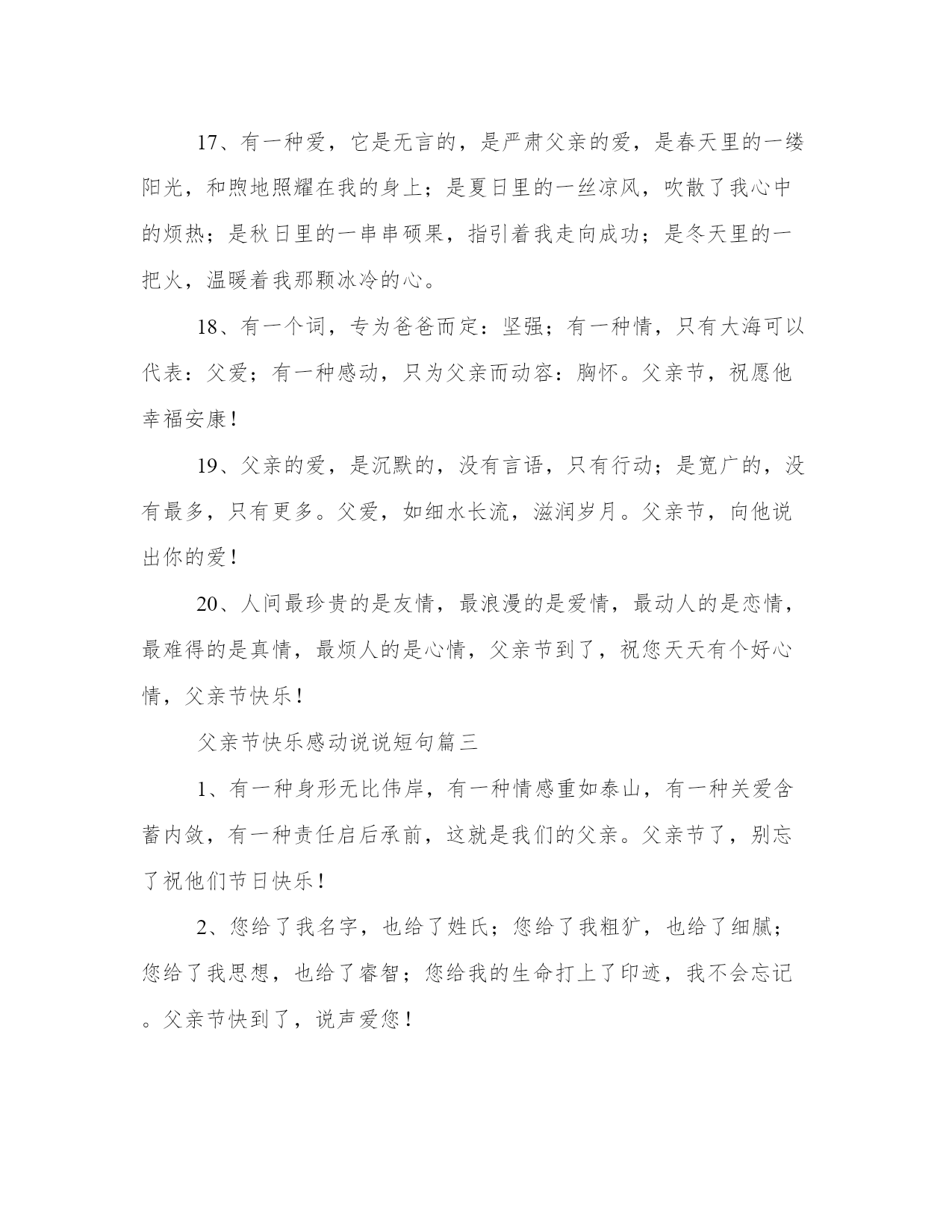 17、有一种爱，它是无言的，是严肃父亲的爱，是春天里的一缕阳光，和煦地照耀在我的身上；是夏日里的一丝凉风，吹散了我心中的烦热；是秋日里的一串串硕果，指引着我走向成功；是冬天里的一把火，温暖着我那颗冰冷的心。

18、有一个词，专为爸爸而定：坚强；有一种情，只有大海可以代表：父爱；有一种感动，只为父亲而动容：胸怀。父亲节，祝愿他幸福安康！

19、父亲的爱，是沉默的，没有言语，只有行动；是宽广的，没有最多，只有更多。父爱，如细水长流，滋润岁月。父亲节，向他说出你的爱！

20、人间最珍贵的是友情，最浪漫的是爱情，最动人的是恋情，最难得的是真情，最烦人的是心情，父亲节到了，祝您天天有个好心情，父亲节快乐！

父亲节快乐感动说说短句篇三

1、有一种身形无比伟岸，有一种情感重如泰山，有一种关爱含蓄内敛，有一种责任启后承前，这就是我们的父亲。父亲节了，别忘了祝他们节日快乐！

2、您给了我名字，也给了姓氏；您给了我粗犷，也给了细腻；您给了我思想，也给了睿智；您给我的生命打上了印迹，我不会忘记。父亲节快到了，说声爱您！